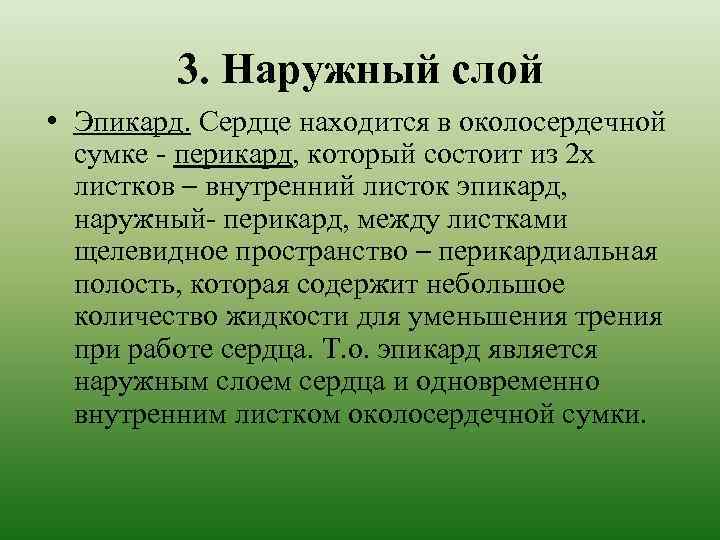 3. Наружный слой

• Эпикард. Сердце находится в околосердечной сумке - перикард, который состоит из 2х листков – внутренний листок эпикард, наружный- перикард, между листками щелевидное пространство – перикардиальная полость, которая содержит небольшое количество жидкости для уменьшения трения при работе сердца. Т.о. эпикард является наружным слоем сердца и одновременно внутренним листком околосердечной сумки.